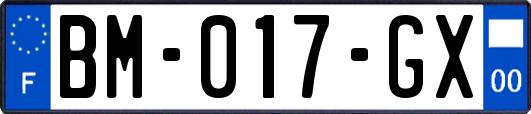 F
BM-017-GX
00